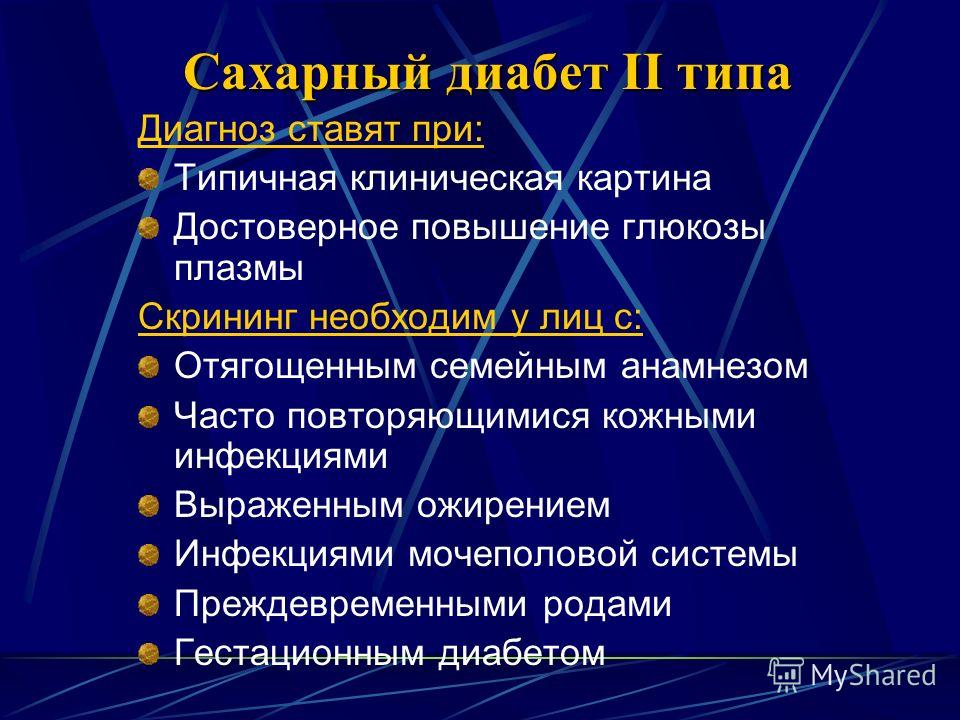 Сахарный диабет II типа

Диагноз ставят при:

Типичная клиническая картина

Достоверное повышение глюкозы плазмы

Скрининг необходим у лиц с:

Отягощенным семейным анамнезом

Часто повторяющимися кожными инфекциями

Выраженным ожирением

Инфекциями мочеполовой системы

Преждевременными родами

Гестационным диабетом

MyShared